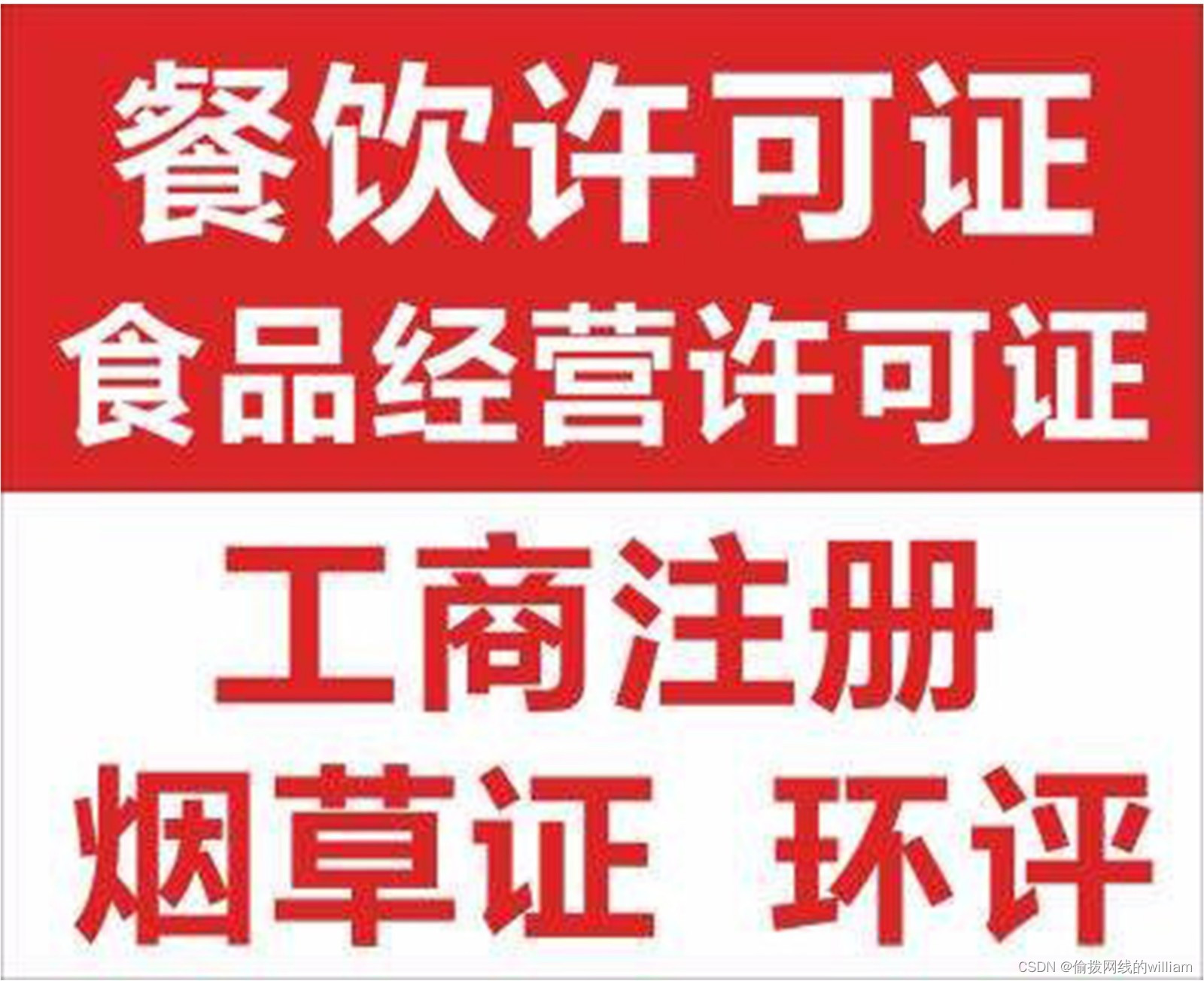 餐饮许可证
食品经营许可证

工商注册
烟草证 环评

CSDN @偷拨网线的william